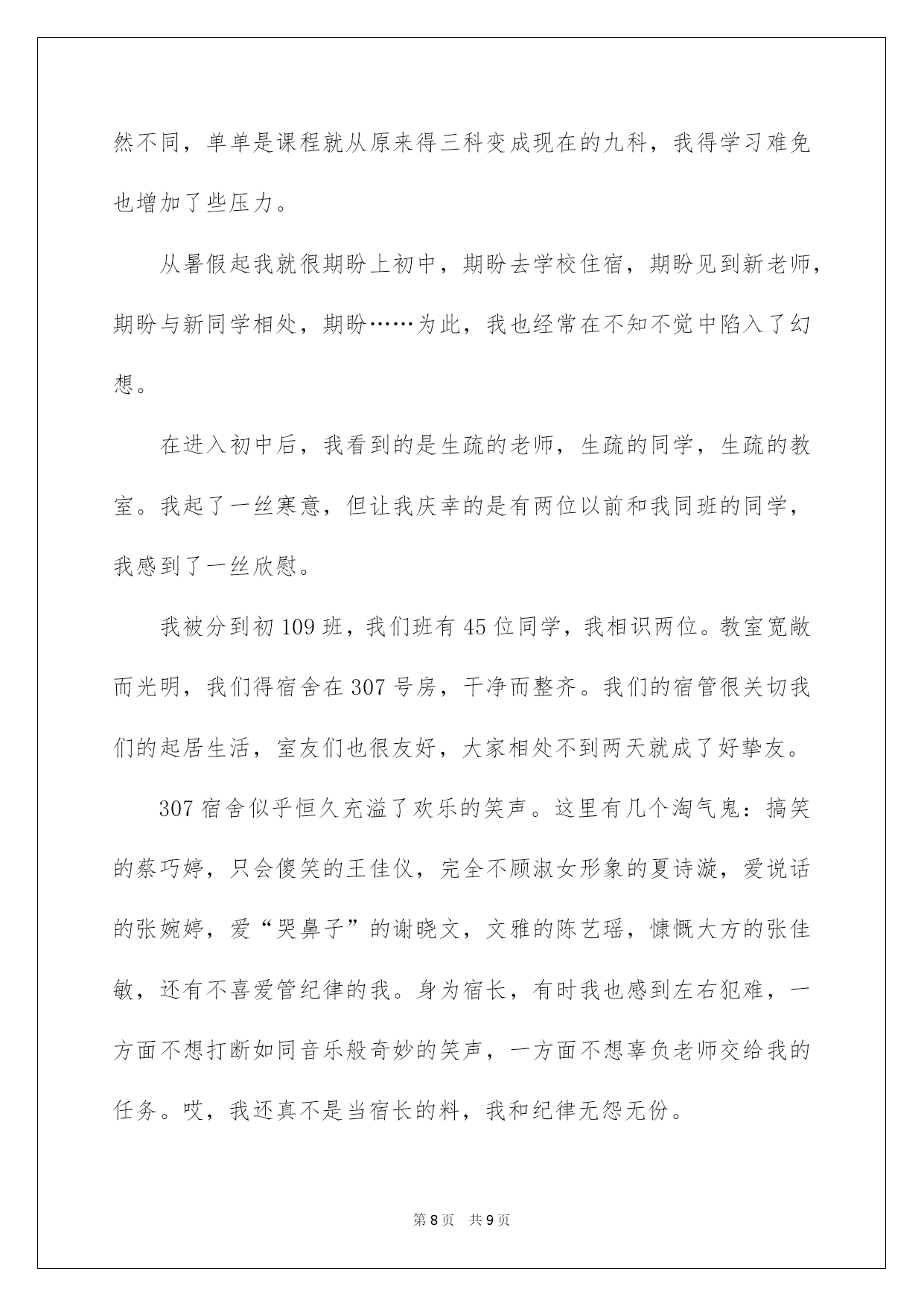 然不同，单单是课程就从原来得三科变成现在的九科，我得学习难免也增加了些压力。

从暑假起我就很期盼上初中，期盼去学校住宿，期盼见到新老师，期盼与新同学相处，期盼……为此，我也经常在不知不觉中陷入了幻想。

在进入初中后，我看到的是生疏的老师，生疏的同学，生疏的教室。我起了一丝寒意，但让我庆幸的是有两位以前和我同班的同学，我感到了一丝欣慰。

我被分到初 109 班，我们班有 45 位同学，我相识两位。教室宽敞而光明，我们得宿舍在 307 号房，干净而整齐。我们的宿管很关切我们的起居生活，室友们也很友好，大家相处不到两天就成了好挚友。

307 宿舍似乎恒久充溢了欢乐的笑声。这里有几个淘气鬼：搞笑的蔡巧婷，只会傻笑的王佳仪，完全不顾淑女形象的夏诗漩，爱说话的张婉婷，爱“哭鼻子”的谢晓文，文雅的陈艺瑶，慷慨大方的张佳敏，还有不喜爱管纪律的我。身为宿长，有时我也感到左右犯难，一方面不想打断如同音乐般奇妙的笑声，一方面不想辜负老师交给我的任务。哎，我还真不是当宿长的料，我和纪律无怨无份。

第 8 页　共 9 页